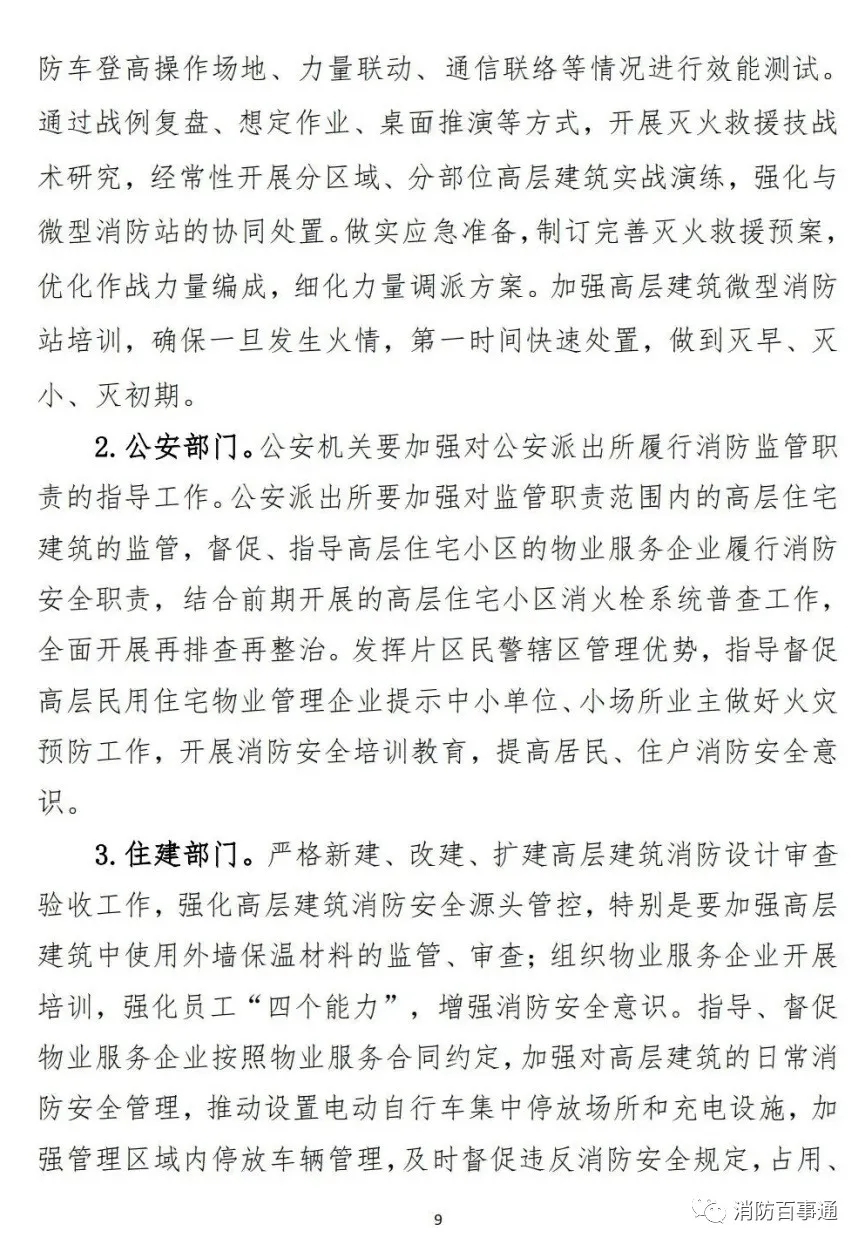 防车登高操作场地、力量联动、通信联络等情况进行效能测试。通过战例复盘、想定作业、桌面推演等方式，开展灭火救援技战术研究，经常性开展分区域、分部位高层建筑实战演练，强化与微型消防站的协同处置。做实应急准备，制订完善灭火救援预案，优化作战力量编成，细化力量调派方案。加强高层建筑微型消防站培训，确保一旦发生火情，第一时间快速处置，做到灭早、灭小、灭初期。

2. 公安部门。公安机关要加强对公安派出所履行消防监管职责的指导工作。公安派出所要加强对监管职责范围内的高层住宅建筑的监管，督促、指导高层住宅小区的物业服务企业履行消防安全职责，结合前期开展的高层住宅小区消火栓系统普查工作，全面开展再排查再整治。发挥片区民警辖区管理优势，指导督促高层民用住宅物业管理企业提示中小单位、小场所业主做好火灾预防工作，开展消防安全培训教育，提高居民、住户消防安全意识。

3. 住建部门。严格新建、改建、扩建高层建筑消防设计审查验收工作，强化高层建筑消防安全源头管控，特别是要加强高层建筑中使用外墙保温材料的监管、审查；组织物业服务企业开展培训，强化员工“四个能力”，增强消防安全意识。指导、督促物业服务企业按照物业服务合同约定，加强对高层建筑的日常消防安全管理，推动设置电动自行车集中停放场所和充电设施，加强管理区域内停放车辆管理，及时督促违反消防安全规定，占用、

9

消防百事通